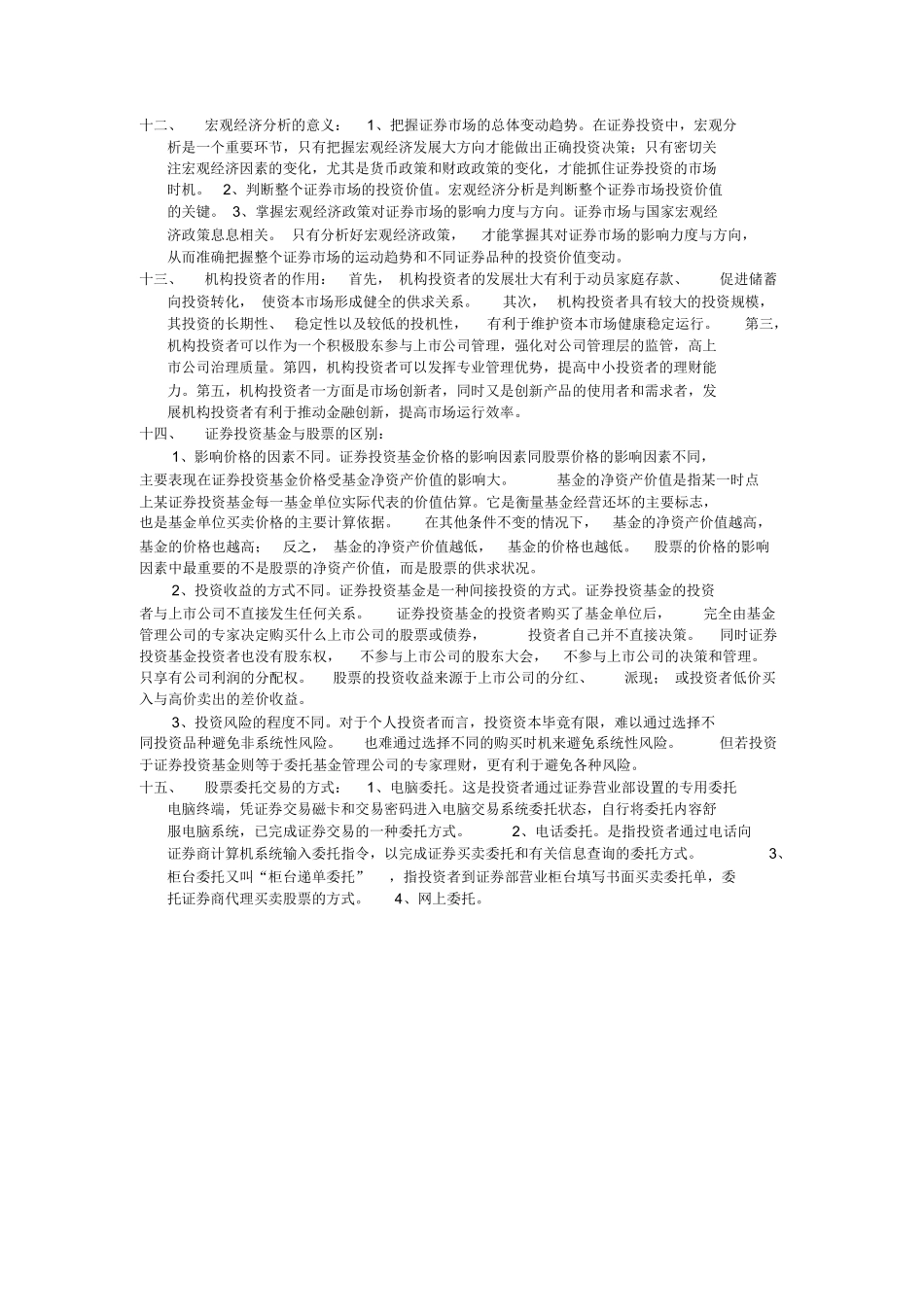 十二、 宏观经济分析的意义： 1、把握证券市场的总体变动趋势。在证券投资中，宏观分析是一个重要环节，只有把握宏观经济发展大方向才能做出正确投资决策；只有密切关注宏观经济因素的变化，尤其是货币政策和财政政策的变化，才能抓住证券投资的市场时机。 2、判断整个证券市场的投资价值。宏观经济分析是判断整个证券市场投资价值的关键。 3、掌握宏观经济政策对证券市场的影响力度与方向。证券市场与国家宏观经济政策息息相关。 只有分析好宏观经济政策， 才能掌握其对证券市场的影响力度与方向，从而准确把握整个证券市场的运动趋势和不同证券品种的投资价值变动。

十三、 机构投资者的作用： 首先， 机构投资者的发展壮大有利于动员家庭存款、 促进储蓄向投资转化， 使资本市场形成健全的供求关系。 其次， 机构投资者具有较大的投资规模，其投资的长期性、 稳定性以及较低的投机性， 有利于维护资本市场健康稳定运行。 第三，机构投资者可以作为一个积极股东参与上市公司管理，强化对公司管理层的监管，高上市公司治理质量。第四，机构投资者可以发挥专业管理优势，提高中小投资者的理财能力。第五，机构投资者一方面是市场创新者，同时又是创新产品的使用者和需求者，发展机构投资者有利于推动金融创新，提高市场运行效率。

十四、 证券投资基金与股票的区别：

1、影响价格的因素不同。证券投资基金价格的影响因素同股票价格的影响因素不同，主要表现在证券投资基金价格受基金净资产价值的影响大。 基金的净资产价值是指某一时点上某证券投资基金每一基金单位实际代表的价值估算。它是衡量基金经营还坏的主要标志，也是基金单位买卖价格的主要计算依据。 在其他条件不变的情况下， 基金的净资产价值越高，基金的价格也越高； 反之， 基金的净资产价值越低， 基金的价格也越低。 股票的价格的影响因素中最重要的不是股票的净资产价值，而是股票的供求状况。

2、投资收益的方式不同。证券投资基金是一种间接投资的方式。证券投资基金的投资者与上市公司不直接发生任何关系。 证券投资基金的投资者购买了基金单位后， 完全由基金管理公司的专家决定购买什么上市公司的股票或债券， 投资者自己并不直接决策。 同时证券投资基金投资者也没有股东权， 不参与上市公司的股东大会， 不参与上市公司的决策和管理。只享有公司利润的分配权。 股票的投资收益来源于上市公司的分红、 派现； 或投资者低价买入与高价卖出的差价收益。

3、投资风险的程度不同。对于个人投资者而言，投资资本毕竟有限，难以通过选择不同投资品种避免非系统性风险。 也难通过选择不同的购买时机来避免系统性风险。 但若投资于证券投资基金则等于委托基金管理公司的专家理财，更有利于避免各种风险。

十五、 股票委托交易的方式： 1、电脑委托。这是投资者通过证券营业部设置的专用委托电脑终端，凭证券交易磁卡和交易密码进入电脑交易系统委托状态，自行将委托内容舒服电脑系统，已完成证券交易的一种委托方式。 2、电话委托。是指投资者通过电话向证券商计算机系统输入委托指令，以完成证券买卖委托和有关信息查询的委托方式。 3、柜台委托又叫“柜台递单委托” ，指投资者到证券部营业柜台填写书面买卖委托单，委托证券商代理买卖股票的方式。 4、网上委托。